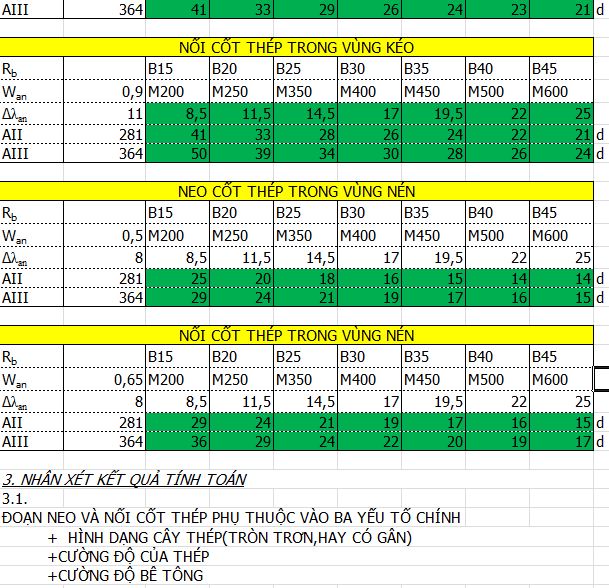 | AIII | 364 | 41 | 33 | 29 | 26 | 24 | 23 | 21 | d |
|---|---|---|---|---|---|---|---|---|---|

NỐI CỐT THÉP TRONG VÙNG KÉO

| $R_b$ | | B15 | B20 | B25 | B30 | B35 | B40 | B45 | |
|---|---|---|---|---|---|---|---|---|---|
| $W_{an}$ | 0,9 | M200 | M250 | M350 | M400 | M450 | M500 | M600 | |
| $\Delta\lambda_{an}$ | 11 | 8,5 | 11,5 | 14,5 | 17 | 19,5 | 22 | 25 | |
| AII | 281 | 41 | 33 | 28 | 26 | 24 | 22 | 21 | d |
| AIII | 364 | 50 | 39 | 34 | 30 | 28 | 26 | 24 | d |

NEO CỐT THÉP TRONG VÙNG NÉN

| $R_b$ | | B15 | B20 | B25 | B30 | B35 | B40 | B45 | |
|---|---|---|---|---|---|---|---|---|---|
| $W_{an}$ | 0,5 | M200 | M250 | M350 | M400 | M450 | M500 | M600 | |
| $\Delta\lambda_{an}$ | 8 | 8,5 | 11,5 | 14,5 | 17 | 19,5 | 22 | 25 | |
| AII | 281 | 25 | 20 | 18 | 16 | 15 | 14 | 14 | d |
| AIII | 364 | 29 | 24 | 21 | 19 | 17 | 16 | 15 | d |

NỐI CỐT THÉP TRONG VÙNG NÉN

| $R_b$ | | B15 | B20 | B25 | B30 | B35 | B40 | B45 | |
|---|---|---|---|---|---|---|---|---|---|
| $W_{an}$ | 0,65 | M200 | M250 | M350 | M400 | M450 | M500 | M600 | |
| $\Delta\lambda_{an}$ | 8 | 8,5 | 11,5 | 14,5 | 17 | 19,5 | 22 | 25 | |
| AII | 281 | 29 | 24 | 21 | 19 | 17 | 16 | 15 | d |
| AIII | 364 | 36 | 29 | 24 | 22 | 20 | 19 | 17 | d |

3. NHẬN XÉT KẾT QUẢ TÍNH TOÁN
3.1.
ĐOẠN NEO VÀ NỐI CỐT THÉP PHỤ THUỘC VÀO BA YẾU TỐ CHÍNH
+ HÌNH DẠNG CÂY THÉP(TRÒN TRƠN,HAY CÓ GÂN)
+CƯỜNG ĐỘ CỦA THÉP
+CƯỜNG ĐỘ BÊ TÔNG